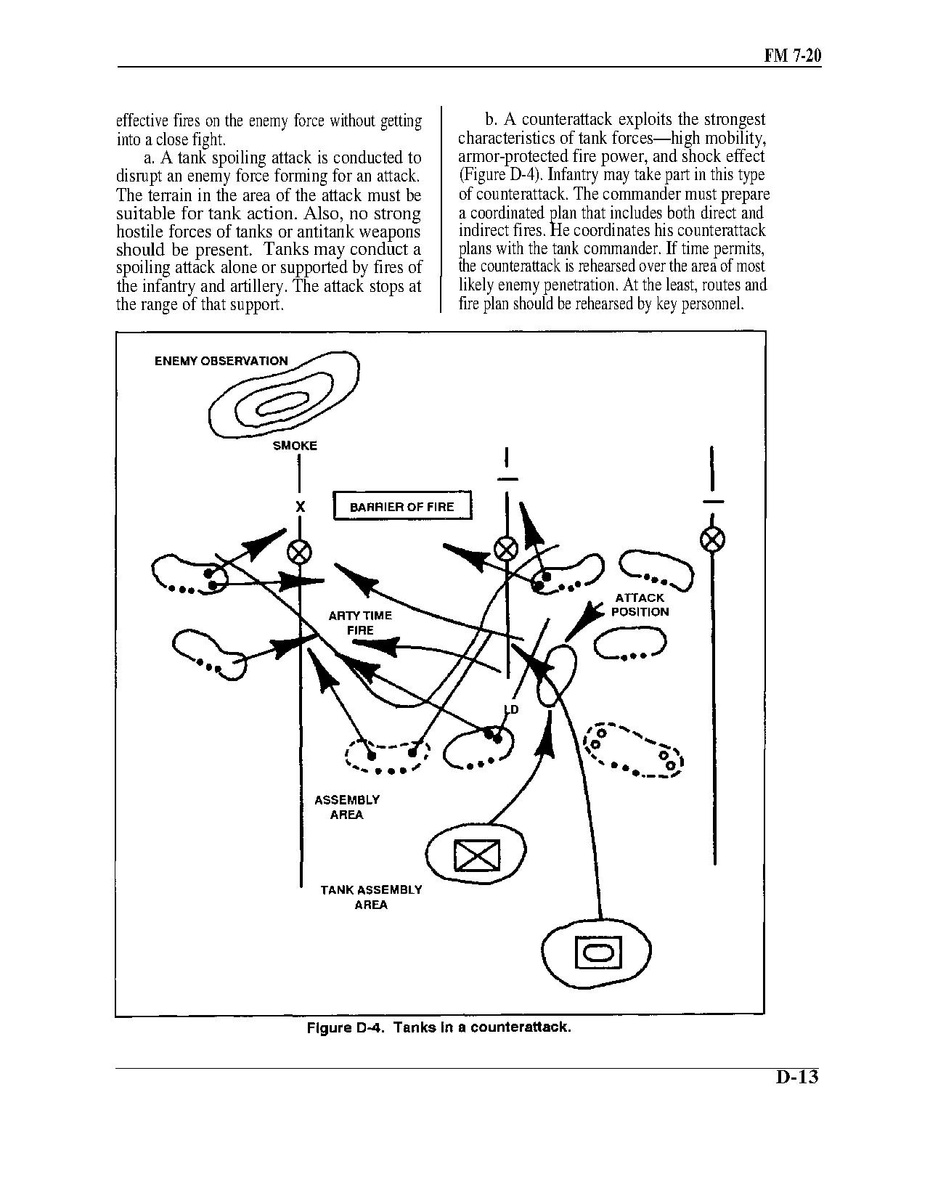 FM 7-20

effective fires on the enemy force without getting into a close fight.

a. A tank spoiling attack is conducted to disrupt an enemy force forming for an attack. The terrain in the area of the attack must be suitable for tank action. Also, no strong hostile forces of tanks or antitank weapons should be present. Tanks may conduct a spoiling attack alone or supported by fires of the infantry and artillery. The attack stops at the range of that support.

b. A counterattack exploits the strongest characteristics of tank forces—high mobility, armor-protected fire power, and shock effect (Figure D-4). Infantry may take part in this type of counterattack. The commander must prepare a coordinated plan that includes both direct and indirect fires. He coordinates his counterattack plans with the tank commander. If time permits, the counterattack is rehearsed over the area of most likely enemy penetration. At the least, routes and fire plan should be rehearsed by key personnel.

ENEMY OBSERVATION

SMOKE

X

BARRIER OF FIRE

ARTY TIME FIRE

ATTACK POSITION

LD

ASSEMBLY AREA

TANK ASSEMBLY AREA

Figure D-4. Tanks in a counterattack.

D-13